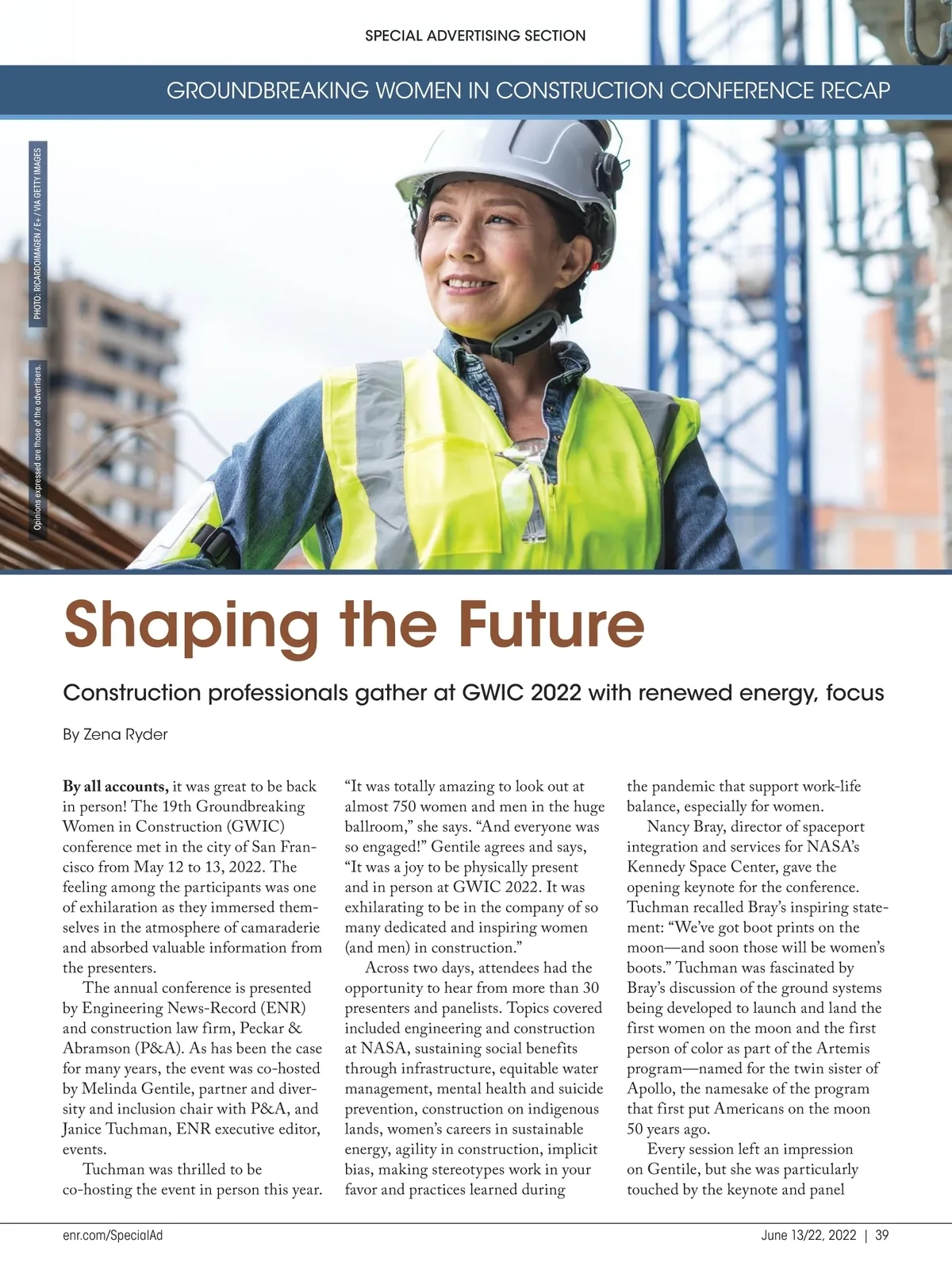 SPECIAL ADVERTISING SECTION

GROUNDBREAKING WOMEN IN CONSTRUCTION CONFERENCE RECAP

PHOTO: RICARDOIMAGEN / E+ / VIA GETTY IMAGES

Opinions expressed are those of the advertisers.

Shaping the Future

Construction professionals gather at GWIC 2022 with renewed energy, focus

By Zena Ryder

**By all accounts,** it was great to be back in person! The 19th Groundbreaking Women in Construction (GWIC) conference met in the city of San Francisco from May 12 to 13, 2022. The feeling among the participants was one of exhilaration as they immersed themselves in the atmosphere of camaraderie and absorbed valuable information from the presenters.

The annual conference is presented by Engineering News-Record (ENR) and construction law firm, Peckar & Abramson (P&A). As has been the case for many years, the event was co-hosted by Melinda Gentile, partner and diversity and inclusion chair with P&A, and Janice Tuchman, ENR executive editor, events.

Tuchman was thrilled to be co-hosting the event in person this year. “It was totally amazing to look out at almost 750 women and men in the huge ballroom,” she says. “And everyone was so engaged!” Gentile agrees and says, “It was a joy to be physically present and in person at GWIC 2022. It was exhilarating to be in the company of so many dedicated and inspiring women (and men) in construction.”

Across two days, attendees had the opportunity to hear from more than 30 presenters and panelists. Topics covered included engineering and construction at NASA, sustaining social benefits through infrastructure, equitable water management, mental health and suicide prevention, construction on indigenous lands, women’s careers in sustainable energy, agility in construction, implicit bias, making stereotypes work in your favor and practices learned during the pandemic that support work-life balance, especially for women.

Nancy Bray, director of spaceport integration and services for NASA’s Kennedy Space Center, gave the opening keynote for the conference. Tuchman recalled Bray’s inspiring statement: “We’ve got boot prints on the moon—and soon those will be women’s boots.” Tuchman was fascinated by Bray’s discussion of the ground systems being developed to launch and land the first women on the moon and the first person of color as part of the Artemis program—named for the twin sister of Apollo, the namesake of the program that first put Americans on the moon 50 years ago.

Every session left an impression on Gentile, but she was particularly touched by the keynote and panel

enr.com/SpecialAd

June 13/22, 2022 | 39